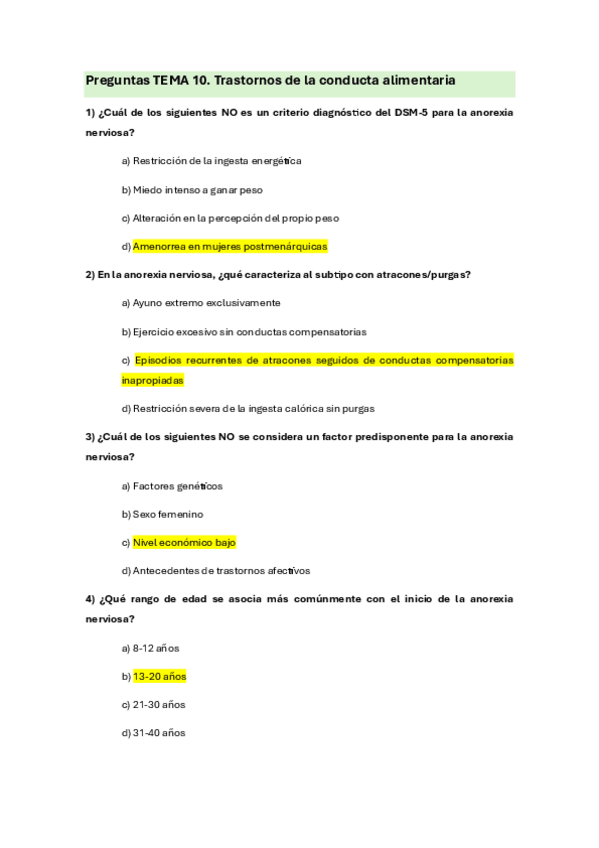 Preguntas TEMA 10. Trastornos de la conducta alimentaria

1) ¿Cuál de los siguientes NO es un criterio diagnóstico del DSM-5 para la anorexia nerviosa?

a) Restricción de la ingesta energética

b) Miedo intenso a ganar peso

c) Alteración en la percepción del propio peso

d) Amenorrea en mujeres postmenárquicas

2) En la anorexia nerviosa, ¿qué caracteriza al subtipo con atracones/purgas?

a) Ayuno extremo exclusivamente

b) Ejercicio excesivo sin conductas compensatorias

c) Episodios recurrentes de atracones seguidos de conductas compensatorias inapropiadas

d) Restricción severa de la ingesta calórica sin purgas

3) ¿Cuál de los siguientes NO se considera un factor predisponente para la anorexia nerviosa?

a) Factores genéticos

b) Sexo femenino

c) Nivel económico bajo

d) Antecedentes de trastornos afectivos

4) ¿Qué rango de edad se asocia más comúnmente con el inicio de la anorexia nerviosa?

a) 8-12 años

b) 13-20 años

c) 21-30 años

d) 31-40 años